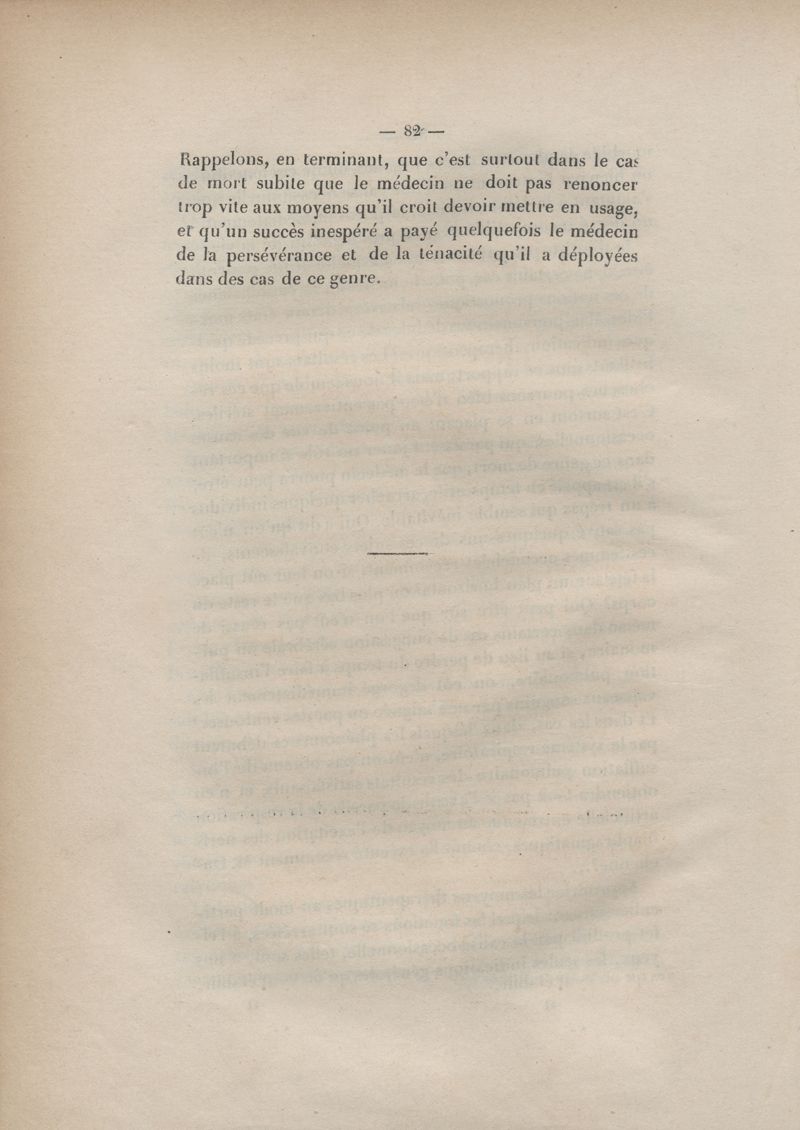 — 82 —

Rappelons, en terminant, que c'est surtout dans le cas de mort subite que le médecin ne doit pas renoncer trop vite aux moyens qu'il croit devoir mettre en usage, et qu'un succès inespéré a payé quelquefois le médecin de la persévérance et de la ténacité qu'il a déployées dans des cas de ce genre.